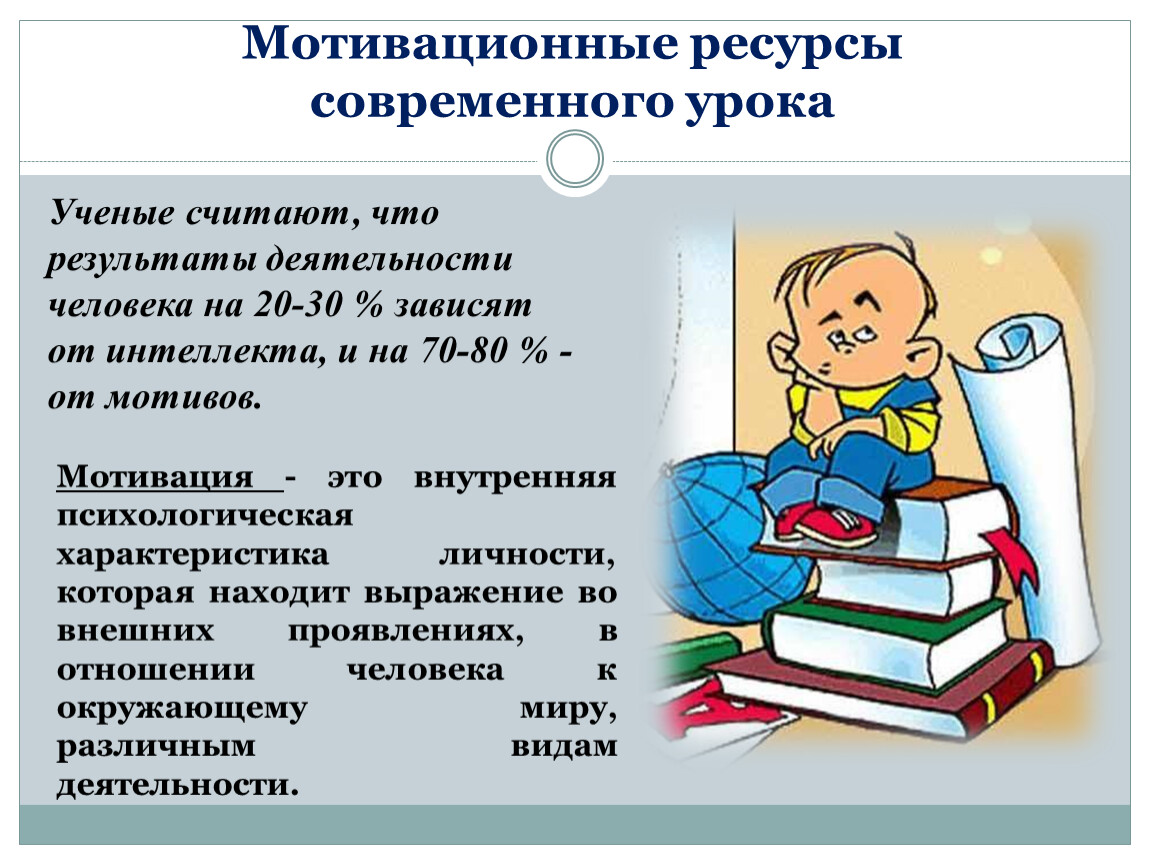 Мотивационные ресурсы современного урока

Ученые считают, что результаты деятельности человека на 20-30 % зависят от интеллекта, и на 70-80 % - от мотивов.

Мотивация - это внутренняя психологическая характеристика личности, которая находит выражение во внешних проявлениях, в отношении человека к окружающему миру, различным видам деятельности.